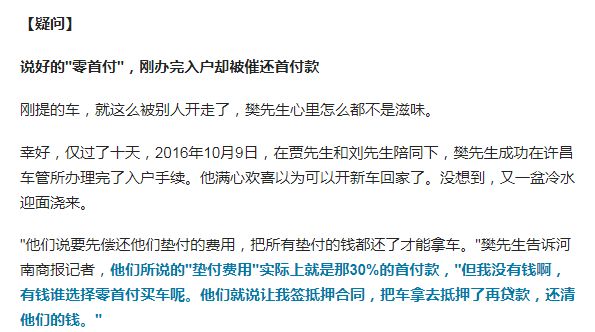 【疑问】

说好的"零首付"，刚办完入户却被催还首付款

刚提的车，就这么被别人开走了，樊先生心里怎么都不是滋味。

幸好，仅过了十天，2016年10月9日，在贾先生和刘先生陪同下，樊先生成功在许昌车管所办理完了入户手续。他满心欢喜以为可以开新车回家了。没想到，又一盆冷水迎面浇来。

"他们说要先偿还他们垫付的费用，把所有垫付的钱都还了才能拿车。"樊先生告诉河南商报记者，他们所说的"垫付费用"实际上就是那30%的首付款，"但我没有钱啊，有钱谁选择零首付买车呢。他们就说让我签抵押合同，把车拿去抵押了再贷款，还清他们的钱。"